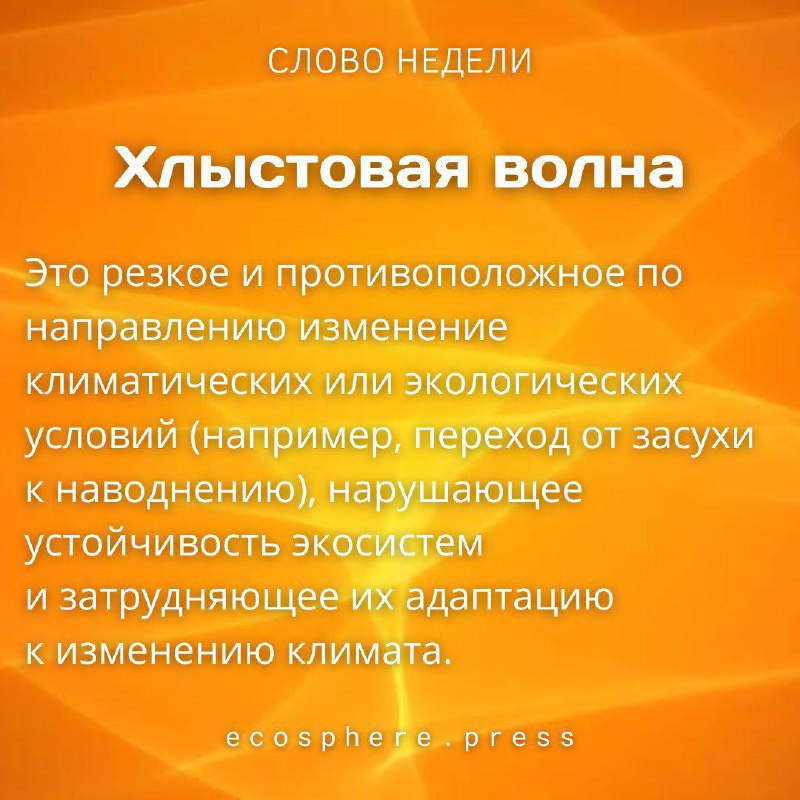 СЛОВО НЕДЕЛИ

Хлыстовая волна

Это резкое и противоположное по направлению изменение климатических или экологических условий (например, переход от засухи к наводнению), нарушающее устойчивость экосистем и затрудняющее их адаптацию к изменению климата.

ecosphere.press